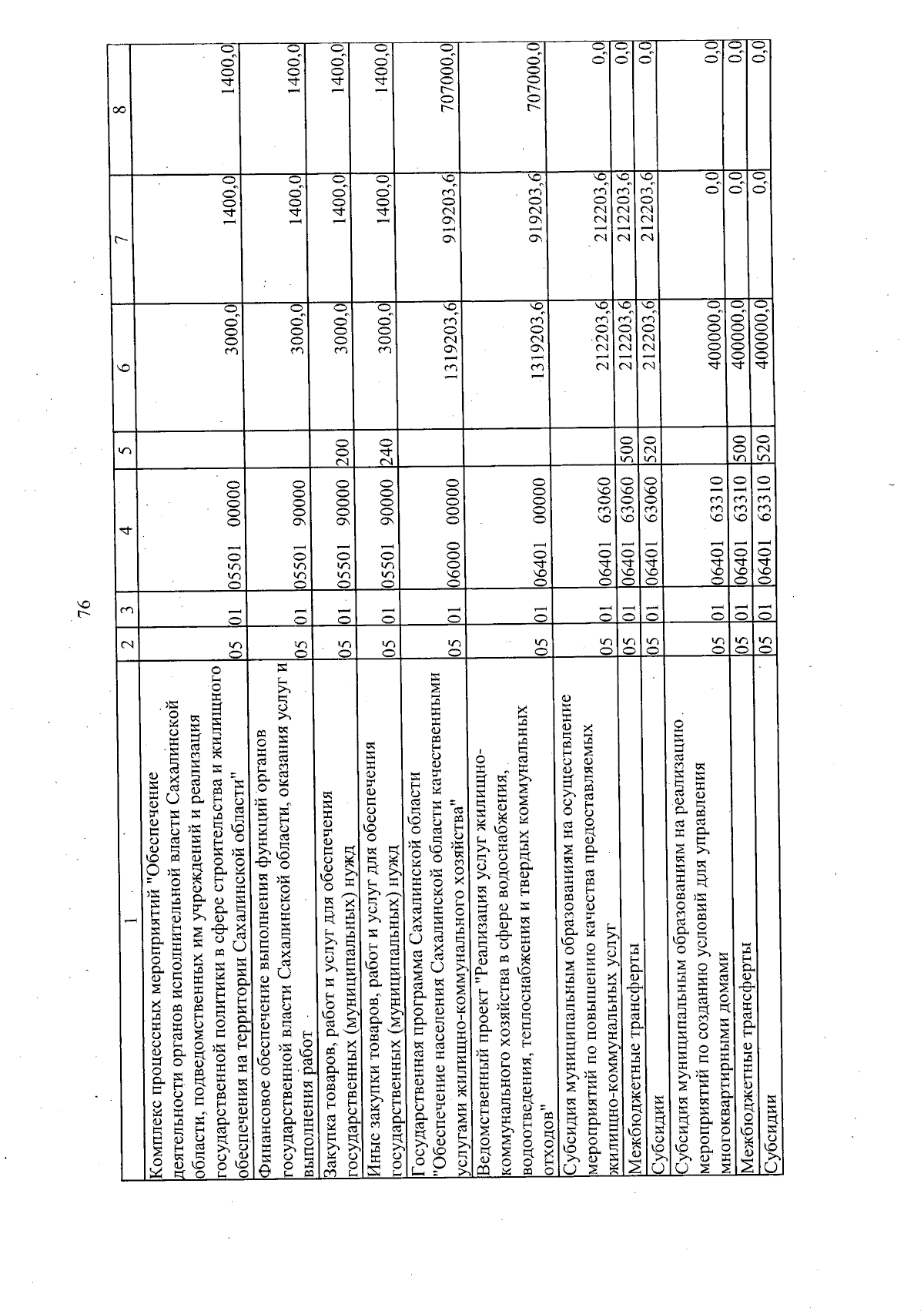 76

| 1 | 2 | 3 | 4 | 5 | 6 | 7 | 8 |
|---|---|---|---|---|---|---|---|
| Комплекс процессных мероприятий "Обеспечение деятельности органов исполнительной власти Сахалинской области, подведомственных им учреждений и реализация государственной политики в сфере строительства и жилищного обеспечения на территории Сахалинской области" | 05 | 01 | 05501 00000 | | 3000,0 | 1400,0 | 1400,0 |
| Финансовое обеспечение выполнения функций органов государственной власти Сахалинской области, оказания услуг и выполнения работ | 05 | 01 | 05501 90000 | | 3000,0 | 1400,0 | 1400,0 |
| Закупка товаров, работ и услуг для обеспечения государственных (муниципальных) нужд | 05 | 01 | 05501 90000 | 200 | 3000,0 | 1400,0 | 1400,0 |
| Иные закупки товаров, работ и услуг для обеспечения государственных (муниципальных) нужд | 05 | 01 | 05501 90000 | 240 | 3000,0 | 1400,0 | 1400,0 |
| Государственная программа Сахалинской области "Обеспечение населения Сахалинской области качественными услугами жилищно-коммунального хозяйства" | 05 | 01 | 06000 00000 | | 1319203,6 | 919203,6 | 707000,0 |
| Ведомственный проект "Реализация услуг жилищно-коммунального хозяйства в сфере водоснабжения, водоотведения, теплоснабжения и твердых коммунальных отходов" | 05 | 01 | 06401 00000 | | 1319203,6 | 919203,6 | 707000,0 |
| Субсидия муниципальным образованиям на осуществление мероприятий по повышению качества предоставляемых жилищно-коммунальных услуг | 05 | 01 | 06401 63060 | | 212203,6 | 212203,6 | 0,0 |
| Межбюджетные трансферты | 05 | 01 | 06401 63060 | 500 | 212203,6 | 212203,6 | 0,0 |
| Субсидии | 05 | 01 | 06401 63060 | 520 | 212203,6 | 212203,6 | 0,0 |
| Субсидия муниципальным образованиям на реализацию мероприятий по созданию условий для управления многоквартирными домами | 05 | 01 | 06401 63310 | | 400000,0 | 0,0 | 0,0 |
| Межбюджетные трансферты | 05 | 01 | 06401 63310 | 500 | 400000,0 | 0,0 | 0,0 |
| Субсидии | 05 | 01 | 06401 63310 | 520 | 400000,0 | 0,0 | 0,0 |